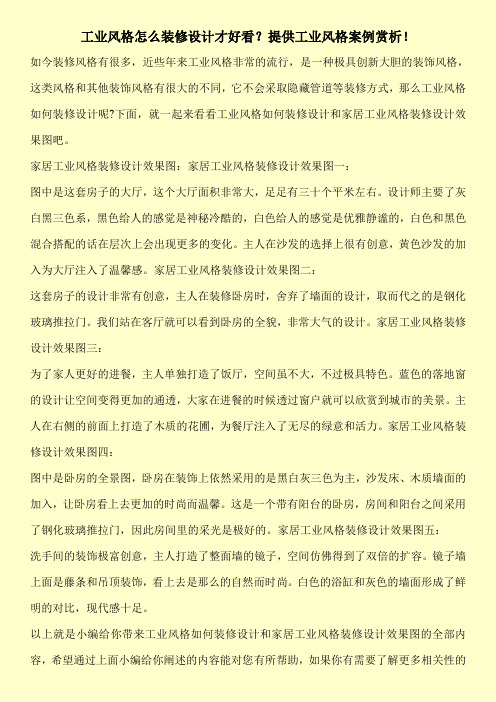 工业风格怎么装修设计才好看？提供工业风格案例赏析！

如今装修风格有很多，近些年来工业风格非常的流行，是一种极具创新大胆的装饰风格，这类风格和其他装饰风格有很大的不同，它不会采取隐藏管道等装修方式，那么工业风格如何装修设计呢?下面，就一起来看看工业风格如何装修设计和家居工业风格装修设计效果图吧。

家居工业风格装修设计效果图：家居工业风格装修设计效果图一：

图中是这套房子的大厅，这个大厅面积非常大，足足有三十个平米左右。设计师主要了灰白黑三色系，黑色给人的感觉是神秘冷酷的，白色给人的感觉是优雅静谧的，白色和黑色混合搭配的话在层次上会出现更多的变化。主人在沙发的选择上很有创意，黄色沙发的加入为大厅注入了温馨感。家居工业风格装修设计效果图二：

这套房子的设计非常有创意，主人在装修卧房时，舍弃了墙面的设计，取而代之的是钢化玻璃推拉门。我们站在客厅就可以看到卧房的全貌，非常大气的设计。家居工业风格装修设计效果图三：

为了家人更好的进餐，主人单独打造了饭厅，空间虽不大，不过极具特色。蓝色的落地窗的设计让空间变得更加的通透，大家在进餐的时候透过窗户就可以欣赏到城市的美景。主人在右侧的前面上打造了木质的花圃，为餐厅注入了无尽的绿意和活力。家居工业风格装修设计效果图四：

图中是卧房的全景图，卧房在装饰上依然采用的是黑白灰三色为主，沙发床、木质墙面的加入，让卧房看上去更加的时尚而温馨。这是一个带有阳台的卧房，房间和阳台之间采用了钢化玻璃推拉门，因此房间里的采光是极好的。家居工业风格装修设计效果图五：

洗手间的装饰极富创意，主人打造了整面墙的镜子，空间仿佛得到了双倍的扩容。镜子墙上面是藤条和吊顶装饰，看上去是那么的自然而时尚。白色的浴缸和灰色的墙面形成了鲜明的对比，现代感十足。

以上就是小编给你带来工业风格如何装修设计和家居工业风格装修设计效果图的全部内容，希望通过上面小编给你阐述的内容能对您有所帮助，如果你有需要了解更多相关性的